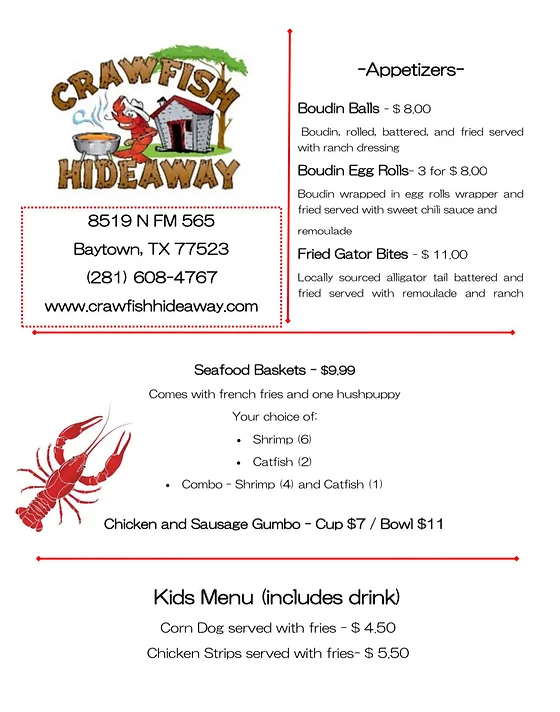 CRAWFISH HIDEAWAY

8519 N FM 565
Baytown, TX 77523
(281) 608-4767
www.crawfishhideaway.com

-Appetizers-

Boudin Balls - $ 8.00
Boudin, rolled, battered, and fried served with ranch dressing

Boudin Egg Rolls- 3 for $ 8.00
Boudin wrapped in egg rolls wrapper and fried served with sweet chili sauce and remoulade

Fried Gator Bites - $ 11.00
Locally sourced alligator tail battered and fried served with remoulade and ranch

Seafood Baskets - $9.99
Comes with french fries and one hushpuppy
Your choice of:
• Shrimp (6)
• Catfish (2)
• Combo - Shrimp (4) and Catfish (1)

Chicken and Sausage Gumbo - Cup $7 / Bowl $11

Kids Menu (includes drink)
Corn Dog served with fries - $ 4.50
Chicken Strips served with fries- $ 5.50